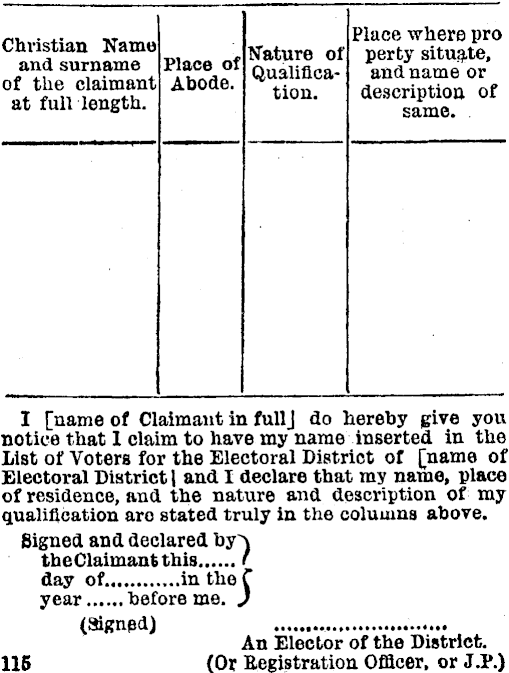 | Christian Name and surname of the claimant at full length. | Place of Abode. | Nature of Qualification. | Place where property situate, and name or description of same. |
|---|---|---|---|
| | | | |

I [name of Claimant in full] do hereby give you notice that I claim to have my name inserted in the List of Voters for the Electoral District of [name of Electoral District] and I declare that my name, place of residence, and the nature and description of my qualification are stated truly in the columns above.

Signed and declared by the Claimant this...... day of...........in the year ...... before me.

(Signed)

..........................
An Elector of the District.
(Or Registration Officer, or J.P.)

115